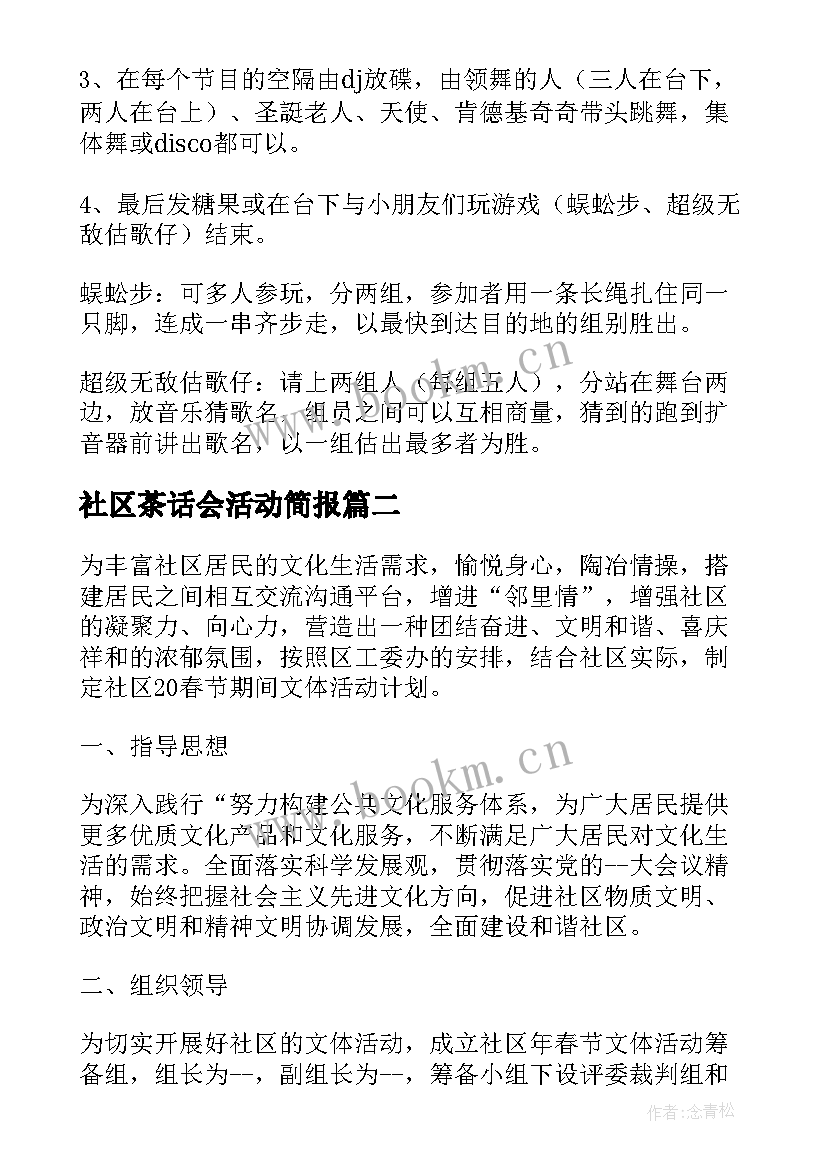 3、在每个节目的空隔由dj放碟，由领舞的人（三人在台下，两人在台上）、圣诞老人、天使、肯德基奇奇带头跳舞，集体舞或disco都可以。

4、最后发糖果或在台下与小朋友们玩游戏（蜈蚣步、超级无敌估歌仔）结束。

蜈蚣步：可多人参玩，分两组，参加者用一条长绳扎住同一只脚，连成一串齐步走，以最快到达目的地的组别胜出。

超级无敌估歌仔：请上两组人（每组五人），分站在舞台两边，放音乐猜歌名，组员之间可以互相商量，猜到的跑到扩音器前讲出歌名，以一组估出最多者为胜。

社区茶话会活动简报篇二

为丰富社区居民的文化生活需求，愉悦身心，陶冶情操，搭建居民之间相互交流沟通平台，增进“邻里情”，增强社区的凝聚力、向心力，营造出一种团结奋进、文明和谐、喜庆祥和的浓郁氛围，按照区工委办的安排，结合社区实际，制定社区20春节期间文体活动计划。

一、指导思想

为深入践行“努力构建公共文化服务体系，为广大居民提供更多优质文化产品和文化服务，不断满足广大居民对文化生活的需求。全面落实科学发展观，贯彻落实党的--大会议精神，始终把握社会主义先进文化方向，促进社区物质文明、政治文明和精神文明协调发展，全面建设和谐社区。

二、组织领导

为切实开展好社区的文体活动，成立社区年春节文体活动筹备组，组长为--，副组长为--，筹备小组下设评委裁判组和

www.bookm.cn
www.bookm.cn
作者：念青松